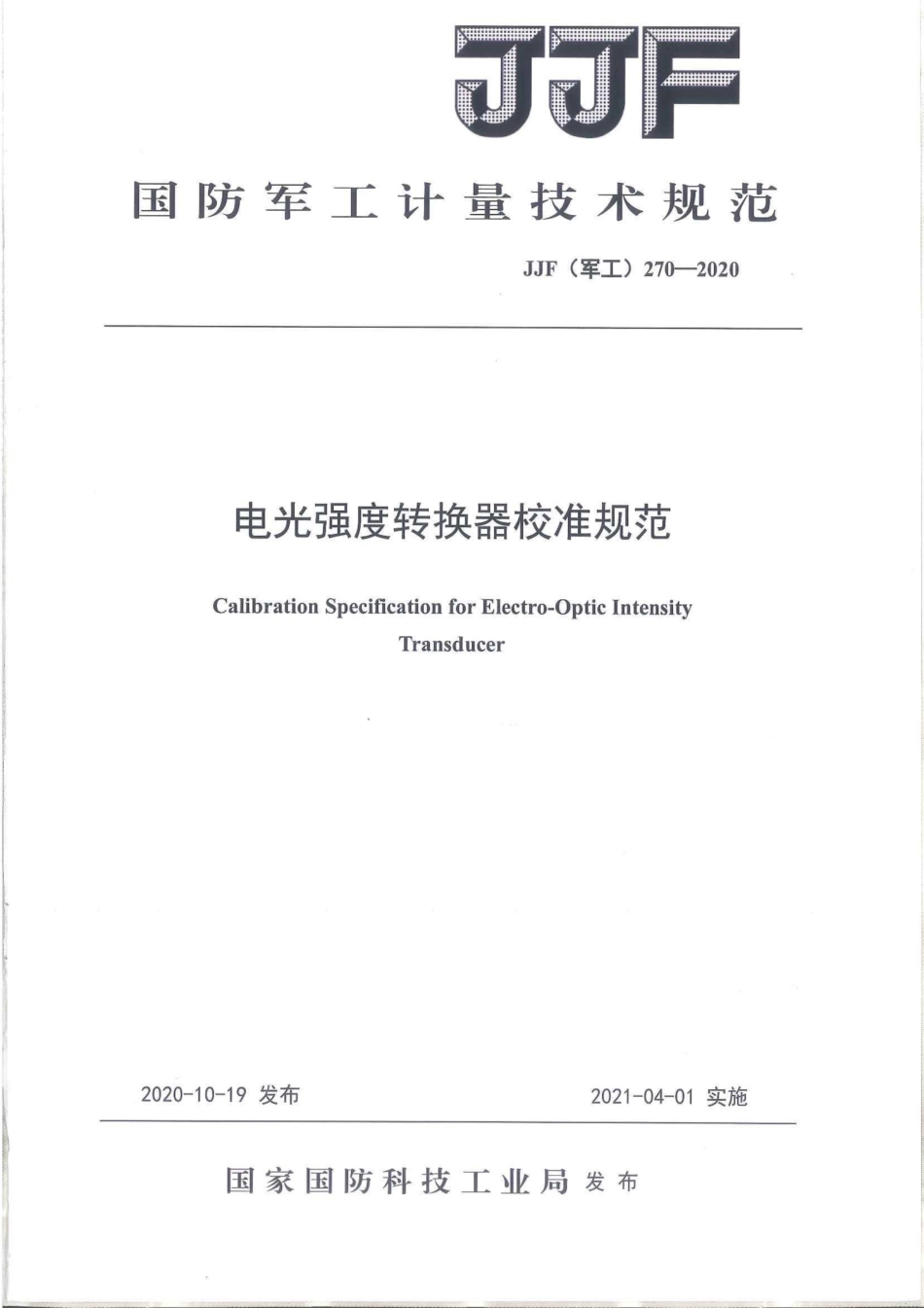 JJF

国防军工计量技术规范

JJF（军工）270—2020

电光强度转换器校准规范

Calibration Specification for Electro-Optic Intensity Transducer

2020-10-19 发布

2021-04-01 实施

国家国防科技工业局 发布